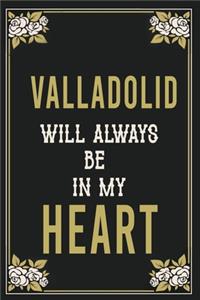 VALLADOLID
WILL ALWAYS
BE
IN MY
HEART